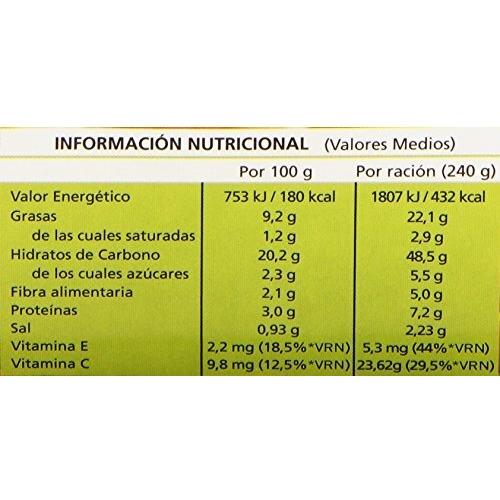 INFORMACIÓN NUTRICIONAL (Valores Medios)

| | Por 100 g | Por ración (240 g) |
|---|---|---|
| Valor Energético | 753 kJ / 180 kcal | 1807 kJ / 432 kcal |
| Grasas | 9,2 g | 22,1 g |
| de las cuales saturadas | 1,2 g | 2,9 g |
| Hidratos de Carbono | 20,2 g | 48,5 g |
| de los cuales azúcares | 2,3 g | 5,5 g |
| Fibra alimentaria | 2,1 g | 5,0 g |
| Proteínas | 3,0 g | 7,2 g |
| Sal | 0,93 g | 2,23 g |
| Vitamina E | 2,2 mg (18,5%*VRN) | 5,3 mg (44%*VRN) |
| Vitamina C | 9,8 mg (12,5%*VRN) | 23,62g (29,5%*VRN) |